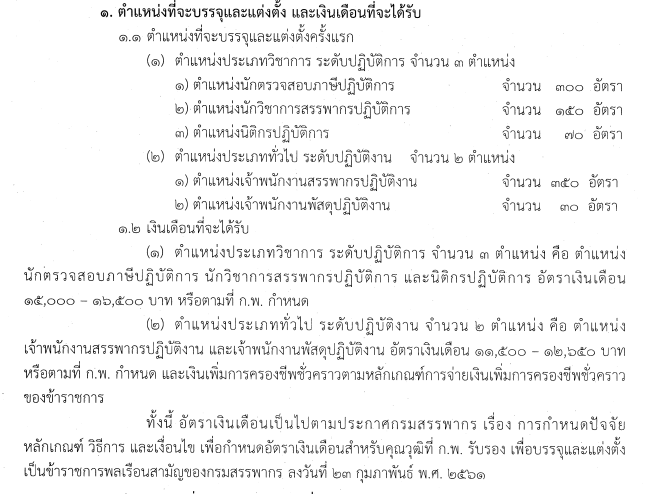 ๑. ตำแหน่งที่จะบรรจุและแต่งตั้ง และเงินเดือนที่จะได้รับ

๑.๑ ตำแหน่งที่จะบรรจุและแต่งตั้งครั้งแรก

(๑) ตำแหน่งประเภทวิชาการ ระดับปฏิบัติการ จำนวน ๓ ตำแหน่ง

๑) ตำแหน่งนักตรวจสอบภาษีปฏิบัติการ จำนวน ๓๐๐ อัตรา

๒) ตำแหน่งนักวิชาการสรรพากรปฏิบัติการ จำนวน ๑๕๐ อัตรา

๓) ตำแหน่งนิติกรปฏิบัติการ จำนวน ๗๐ อัตรา

(๒) ตำแหน่งประเภททั่วไป ระดับปฏิบัติงาน จำนวน ๒ ตำแหน่ง

๑) ตำแหน่งเจ้าพนักงานสรรพากรปฏิบัติงาน จำนวน ๓๕๐ อัตรา

๒) ตำแหน่งเจ้าพนักงานพัสดุปฏิบัติงาน จำนวน ๓๐ อัตรา

๑.๒ เงินเดือนที่จะได้รับ

(๑) ตำแหน่งประเภทวิชาการ ระดับปฏิบัติการ จำนวน ๓ ตำแหน่ง คือ ตำแหน่งนักตรวจสอบภาษีปฏิบัติการ นักวิชาการสรรพากรปฏิบัติการ และนิติกรปฏิบัติการ อัตราเงินเดือน ๑๕,๐๐๐ – ๑๖,๕๐๐ บาท หรือตามที่ ก.พ. กำหนด

(๒) ตำแหน่งประเภททั่วไป ระดับปฏิบัติงาน จำนวน ๒ ตำแหน่ง คือ ตำแหน่งเจ้าพนักงานสรรพากรปฏิบัติงาน และเจ้าพนักงานพัสดุปฏิบัติงาน อัตราเงินเดือน ๑๑,๕๐๐ – ๑๒,๖๕๐ บาท หรือตามที่ ก.พ. กำหนด และเงินเพิ่มการครองชีพชั่วคราวตามหลักเกณฑ์การจ่ายเงินเพิ่มการครองชีพชั่วคราวของข้าราชการ

ทั้งนี้ อัตราเงินเดือนเป็นไปตามประกาศกรมสรรพากร เรื่อง การกำหนดปัจจัย หลักเกณฑ์ วิธีการ และเงื่อนไข เพื่อกำหนดอัตราเงินเดือนสำหรับคุณวุฒิที่ ก.พ. รับรอง เพื่อบรรจุและแต่งตั้งเป็นข้าราชการพลเรือนสามัญของกรมสรรพากร ลงวันที่ ๒๓ กุมภาพันธ์ พ.ศ. ๒๕๖๑